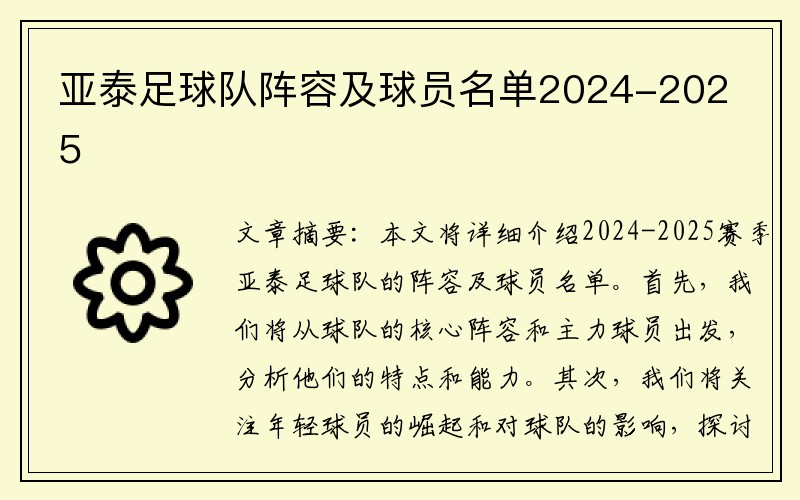 亚泰足球队阵容及球员名单2024-2025

文章摘要：本文将详细介绍2024-2025赛季亚泰足球队的阵容及球员名单。首先，我们将从球队的核心阵容和主力球员出发，分析他们的特点和能力。其次，我们将关注年轻球员的崛起和对球队的影响，探讨